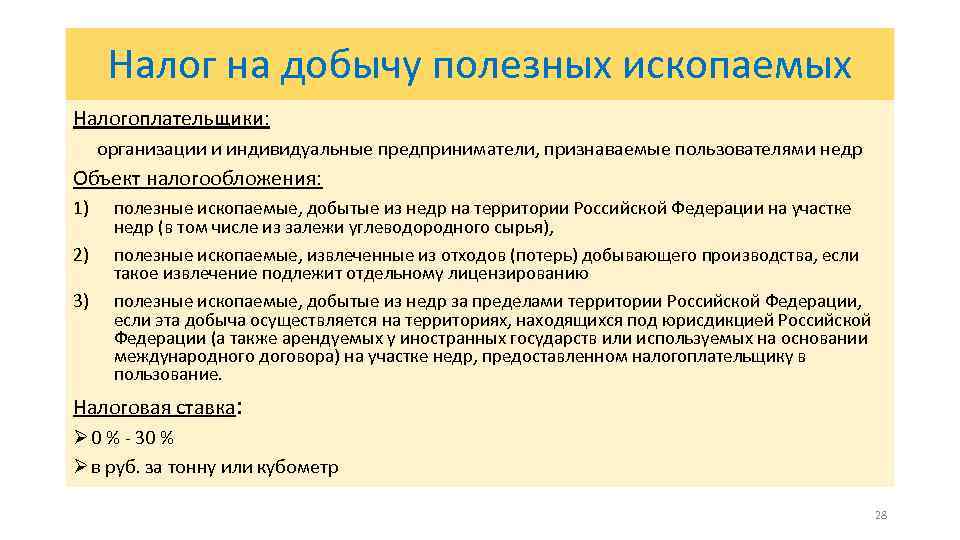 Налог на добычу полезных ископаемых

Налогоплательщики:

организации и индивидуальные предприниматели, признаваемые пользователями недр

Объект налогообложения:

1) полезные ископаемые, добытые из недр на территории Российской Федерации на участке недр (в том числе из залежи углеводородного сырья),

2) полезные ископаемые, извлеченные из отходов (потерь) добывающего производства, если такое извлечение подлежит отдельному лицензированию

3) полезные ископаемые, добытые из недр за пределами территории Российской Федерации, если эта добыча осуществляется на территориях, находящихся под юрисдикцией Российской Федерации (а также арендуемых у иностранных государств или используемых на основании международного договора) на участке недр, предоставленном налогоплательщику в пользование.

Налоговая ставка:

➢ 0 % - 30 %

➢ в руб. за тонну или кубометр

28